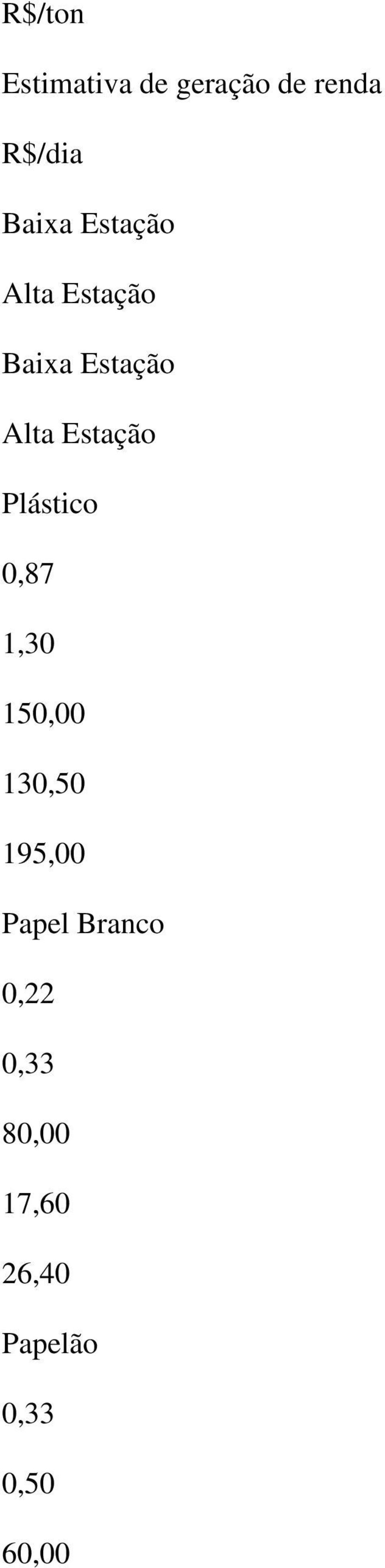 R$/ton

Estimativa de geração de renda

R$/dia

Baixa Estação

Alta Estação

Baixa Estação

Alta Estação

Plástico

0,87

1,30

150,00

130,50

195,00

Papel Branco

0,22

0,33

80,00

17,60

26,40

Papelão

0,33

0,50

60,00